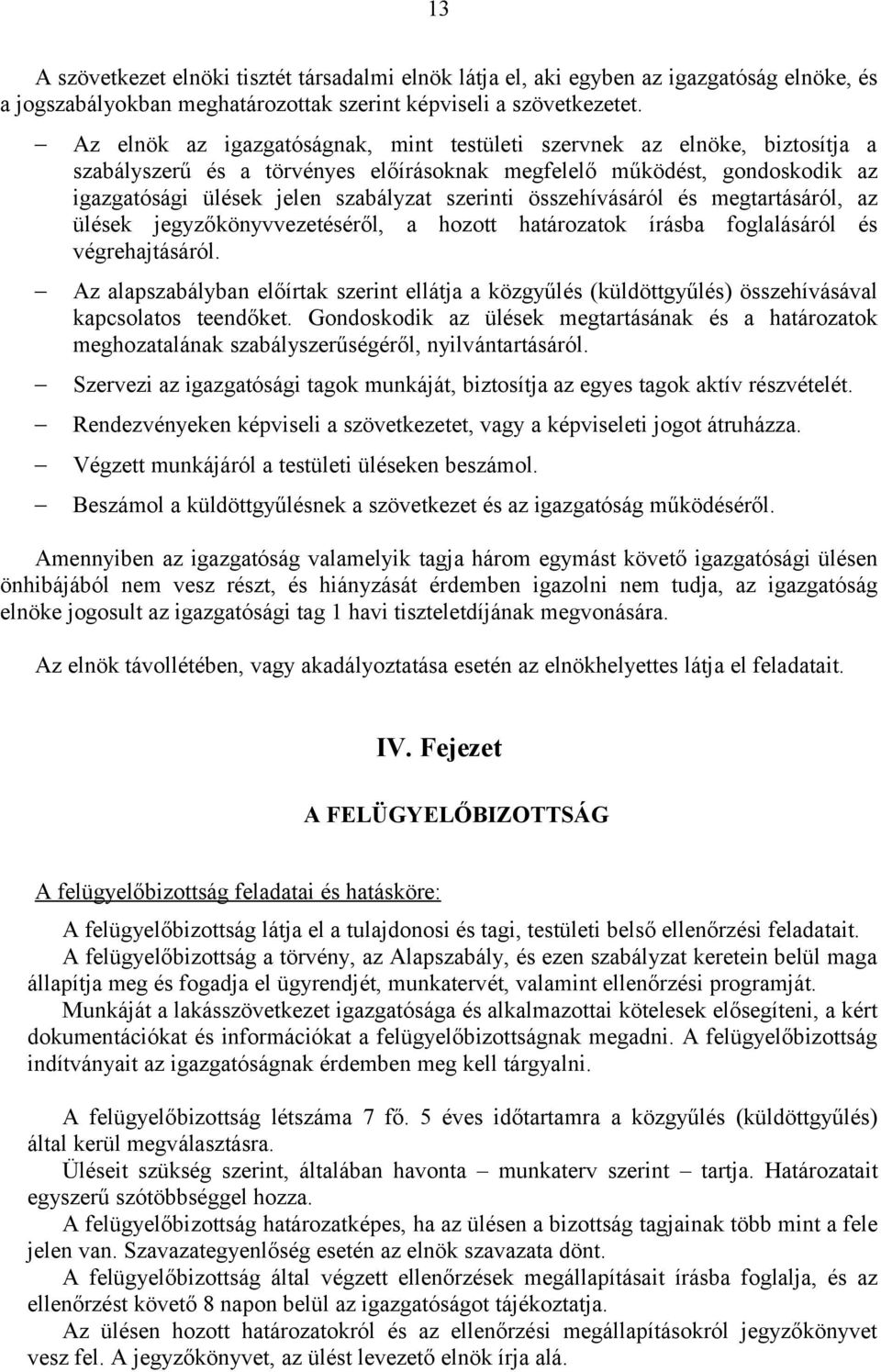 13

A szövetkezet elnöki tisztét társadalmi elnök látja el, aki egyben az igazgatóság elnöke, és a jogszabályokban meghatározottak szerint képviseli a szövetkezetet.

– Az elnök az igazgatóságnak, mint testületi szervnek az elnöke, biztosítja a szabályszerű és a törvényes előírásoknak megfelelő működést, gondoskodik az igazgatósági ülések jelen szabályzat szerinti összehívásáról és megtartásáról, az ülések jegyzőkönyvvezetéséről, a hozott határozatok írásba foglalásáról és végrehajtásáról.

– Az alapszabályban előírtak szerint ellátja a közgyűlés (küldöttgyűlés) összehívásával kapcsolatos teendőket. Gondoskodik az ülések megtartásának és a határozatok meghozatalának szabályszerűségéről, nyilvántartásáról.

– Szervezi az igazgatósági tagok munkáját, biztosítja az egyes tagok aktív részvételét.

– Rendezvényeken képviseli a szövetkezetet, vagy a képviseleti jogot átruházza.

– Végzett munkájáról a testületi üléseken beszámol.

– Beszámol a küldöttgyűlésnek a szövetkezet és az igazgatóság működéséről.

Amennyiben az igazgatóság valamelyik tagja három egymást követő igazgatósági ülésen önhibájából nem vesz részt, és hiányzását érdemben igazolni nem tudja, az igazgatóság elnöke jogosult az igazgatósági tag 1 havi tiszteletdíjának megvonására.

Az elnök távollétében, vagy akadályoztatása esetén az elnökhelyettes látja el feladatait.

IV. Fejezet

A FELÜGYELŐBIZOTTSÁG

A felügyelőbizottság feladatai és hatásköre:

A felügyelőbizottság látja el a tulajdonosi és tagi, testületi belső ellenőrzési feladatait.
A felügyelőbizottság a törvény, az Alapszabály, és ezen szabályzat keretein belül maga állapítja meg és fogadja el ügyrendjét, munkatervét, valamint ellenőrzési programját.
Munkáját a lakásszövetkezet igazgatósága és alkalmazottai kötelesek elősegíteni, a kért dokumentációkat és információkat a felügyelőbizottságnak megadni. A felügyelőbizottság indítványait az igazgatóságnak érdemben meg kell tárgyalni.

A felügyelőbizottság létszáma 7 fő. 5 éves időtartamra a közgyűlés (küldöttgyűlés) által kerül megválasztásra.
Üléseit szükség szerint, általában havonta – munkaterv szerint – tartja. Határozatait egyszerű szótöbbséggel hozza.
A felügyelőbizottság határozatképes, ha az ülésen a bizottság tagjainak több mint a fele jelen van. Szavazategyenlőség esetén az elnök szavazata dönt.
A felügyelőbizottság által végzett ellenőrzések megállapításait írásba foglalja, és az ellenőrzést követő 8 napon belül az igazgatóságot tájékoztatja.
Az ülésen hozott határozatokról és az ellenőrzési megállapításokról jegyzőkönyvet vesz fel. A jegyzőkönyvet, az ülést levezető elnök írja alá.